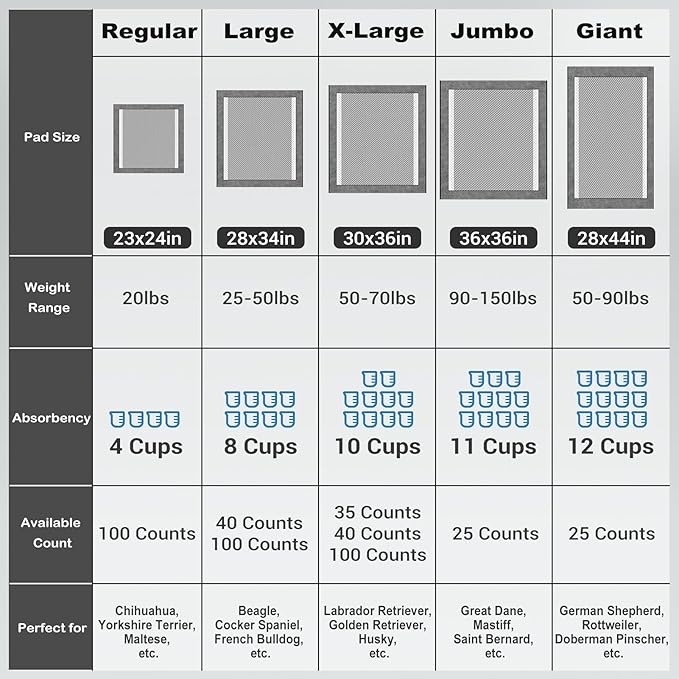 |  | Regular | Large | X-Large | Jumbo | Giant |
|---|---|---|---|---|---|
| Pad Size | 23x24in | 28x34in | 30x36in | 36x36in | 28x44in |
| Weight Range | 20lbs | 25-50lbs | 50-70lbs | 90-150lbs | 50-90lbs |
| Absorbency | 4 Cups | 8 Cups | 10 Cups | 11 Cups | 12 Cups |
| Available Count | 100 Counts | 40 Counts 100 Counts | 35 Counts 40 Counts 100 Counts | 25 Counts | 25 Counts |
| Perfect for | Chihuahua, Yorkshire Terrier, Maltese, etc. | Beagle, Cocker Spaniel, French Bulldog, etc. | Labrador Retriever, Golden Retriever, Husky, etc. | Great Dane, Mastiff, Saint Bernard, etc. | German Shepherd, Rottweiler, Doberman Pinscher, etc. |